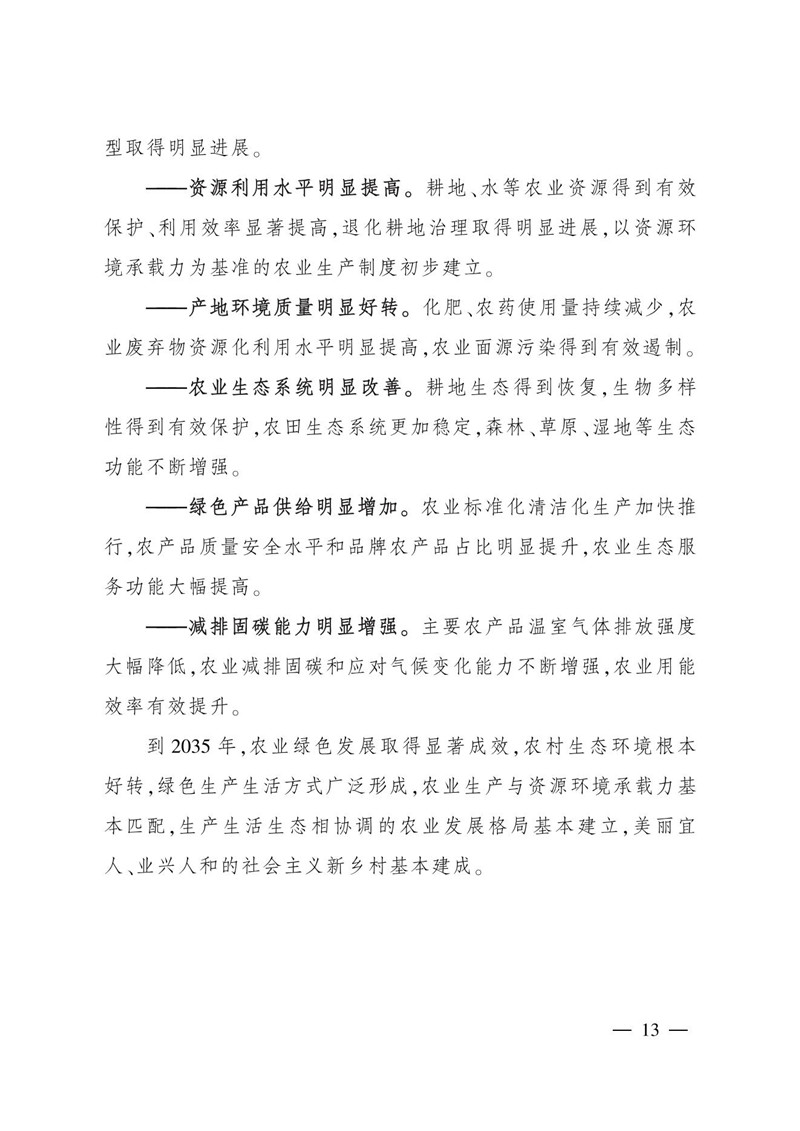 型取得明显进展。

——资源利用水平明显提高。耕地、水等农业资源得到有效保护、利用效率显著提高，退化耕地治理取得明显进展，以资源环境承载力为基准的农业生产制度初步建立。

——产地环境质量明显好转。化肥、农药使用量持续减少，农业废弃物资源化利用水平明显提高，农业面源污染得到有效遏制。

——农业生态系统明显改善。耕地生态得到恢复，生物多样性得到有效保护，农田生态系统更加稳定，森林、草原、湿地等生态功能不断增强。

——绿色产品供给明显增加。农业标准化清洁化生产加快推行，农产品质量安全水平和品牌农产品占比明显提升，农业生态服务功能大幅提高。

——减排固碳能力明显增强。主要农产品温室气体排放强度大幅降低，农业减排固碳和应对气候变化能力不断增强，农业用能效率有效提升。

到 2035 年，农业绿色发展取得显著成效，农村生态环境根本好转，绿色生产生活方式广泛形成，农业生产与资源环境承载力基本匹配，生产生活生态相协调的农业发展格局基本建立，美丽宜人、业兴人和的社会主义新乡村基本建成。

— 13 —